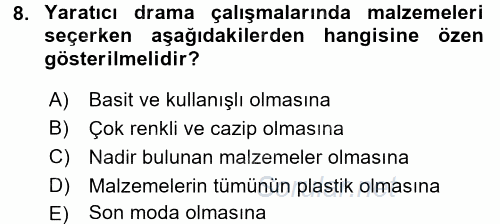 8. Yaratıcı drama çalışmalarında malzemeleri seçerken aşağıdakilerden hangisine özen gösterilmelidir?

A) Basit ve kullanışlı olmasına
B) Çok renkli ve cazip olmasına
C) Nadir bulunan malzemeler olmasına
D) Malzemelerin tümünün plastik olmasına
E) Son moda olmasına

Sorular.net